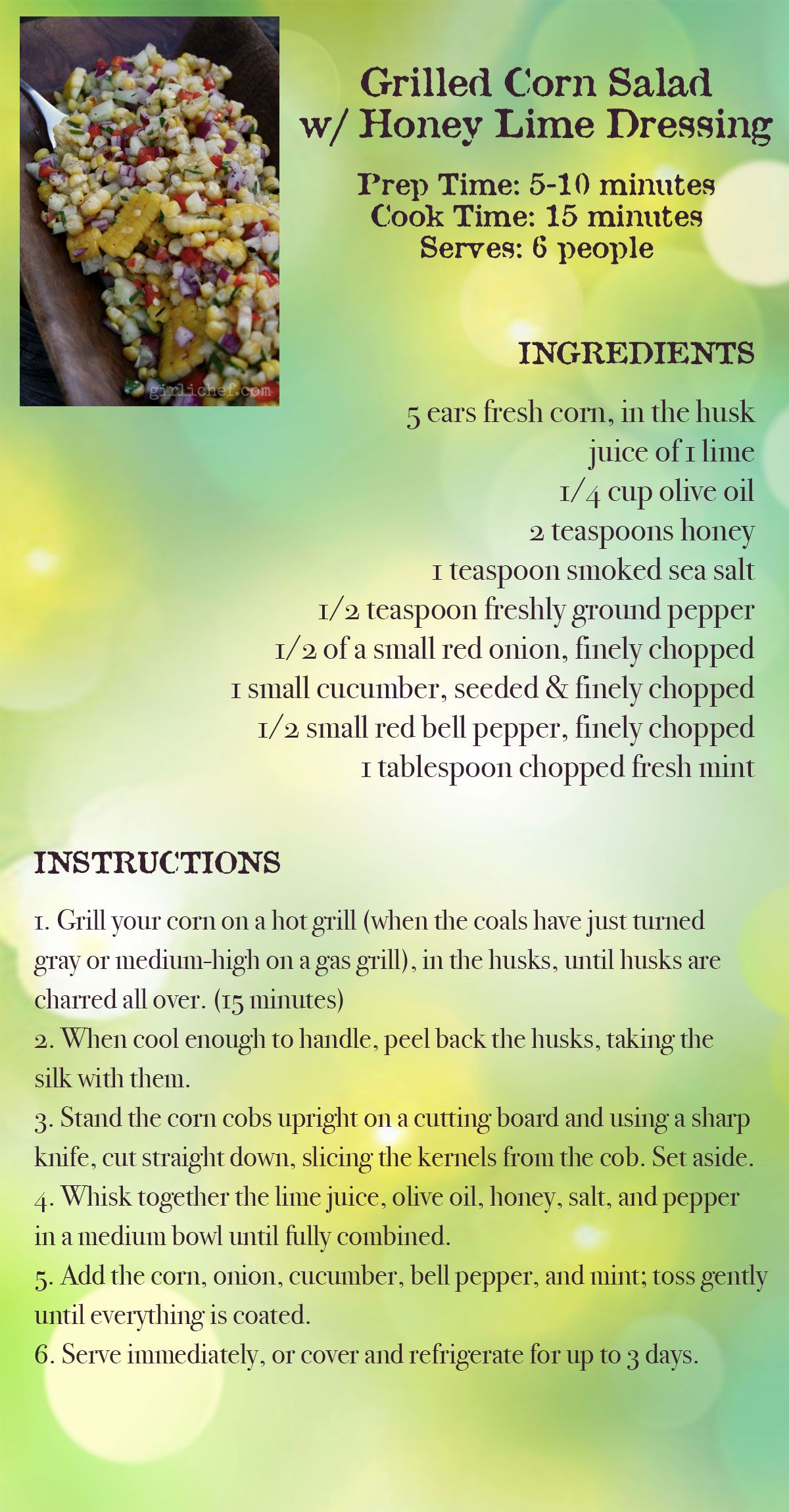 girlichef.com

Grilled Corn Salad w/ Honey Lime Dressing

Prep Time: 5-10 minutes
Cook Time: 15 minutes
Serves: 6 people

INGREDIENTS

5 ears fresh corn, in the husk
juice of 1 lime
1/4 cup olive oil
2 teaspoons honey
1 teaspoon smoked sea salt
1/2 teaspoon freshly ground pepper
1/2 of a small red onion, finely chopped
1 small cucumber, seeded & finely chopped
1/2 small red bell pepper, finely chopped
1 tablespoon chopped fresh mint

INSTRUCTIONS

1. Grill your corn on a hot grill (when the coals have just turned gray or medium-high on a gas grill), in the husks, until husks are charred all over. (15 minutes)
2. When cool enough to handle, peel back the husks, taking the silk with them.
3. Stand the corn cobs upright on a cutting board and using a sharp knife, cut straight down, slicing the kernels from the cob. Set aside.
4. Whisk together the lime juice, olive oil, honey, salt, and pepper in a medium bowl until fully combined.
5. Add the corn, onion, cucumber, bell pepper, and mint; toss gently until everything is coated.
6. Serve immediately, or cover and refrigerate for up to 3 days.